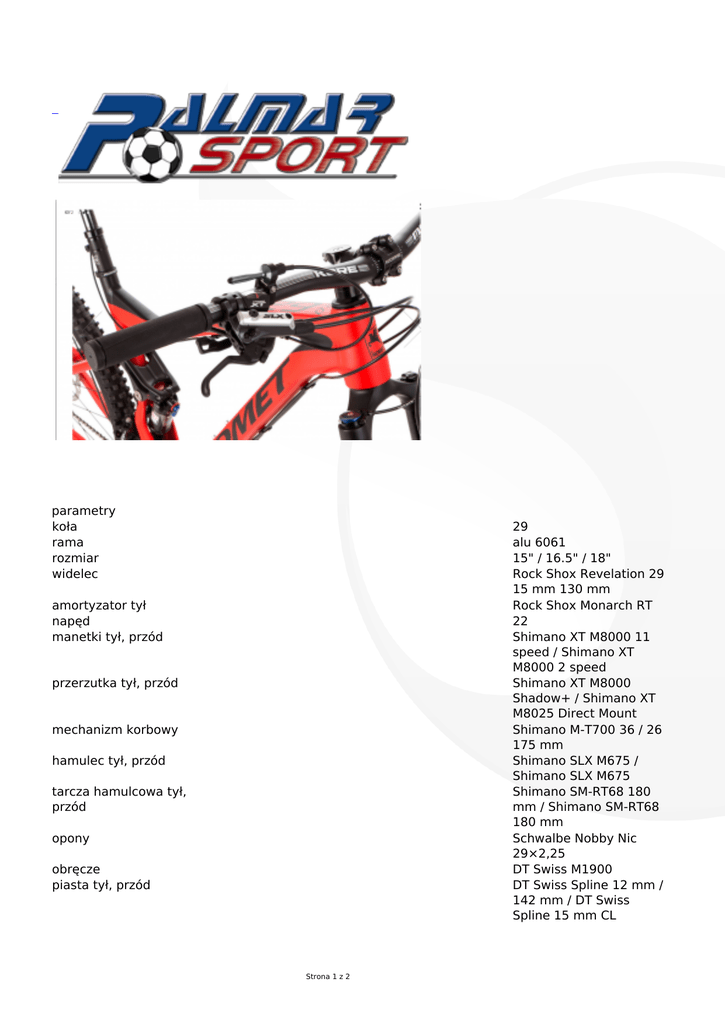 PALMAR SPORT

parametry
koła 29
rama alu 6061
rozmiar 15" / 16.5" / 18"
widelec Rock Shox Revelation 29 15 mm 130 mm
amortyzator tył Rock Shox Monarch RT
napęd 22
manetki tył, przód Shimano XT M8000 11 speed / Shimano XT M8000 2 speed
przerzutka tył, przód Shimano XT M8000 Shadow+ / Shimano XT M8025 Direct Mount
mechanizm korbowy Shimano M-T700 36 / 26 175 mm
hamulec tył, przód Shimano SLX M675 / Shimano SLX M675
tarcza hamulcowa tył, przód Shimano SM-RT68 180 mm / Shimano SM-RT68 180 mm
opony Schwalbe Nobby Nic 29×2,25
obręcze DT Swiss M1900
piasta tył, przód DT Swiss Spline 12 mm / 142 mm / DT Swiss Spline 15 mm CL

Strona 1 z 2